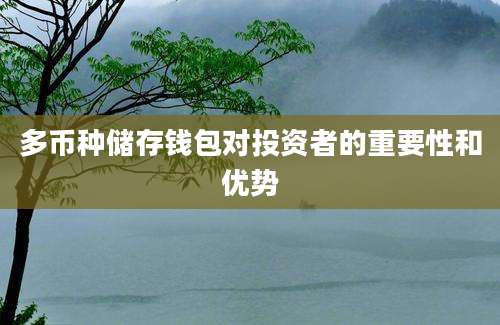 多币种储存钱包对投资者的重要性和优势